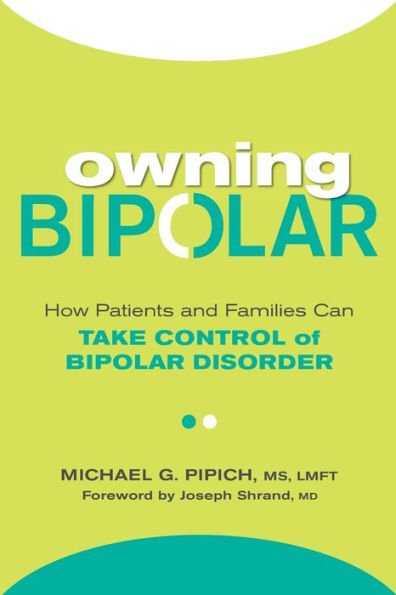 owning
BIPOLAR

How Patients and Families Can
TAKE CONTROL of
BIPOLAR DISORDER

MICHAEL G. PIPICH, MS, LMFT
Foreword by Joseph Shrand, MD